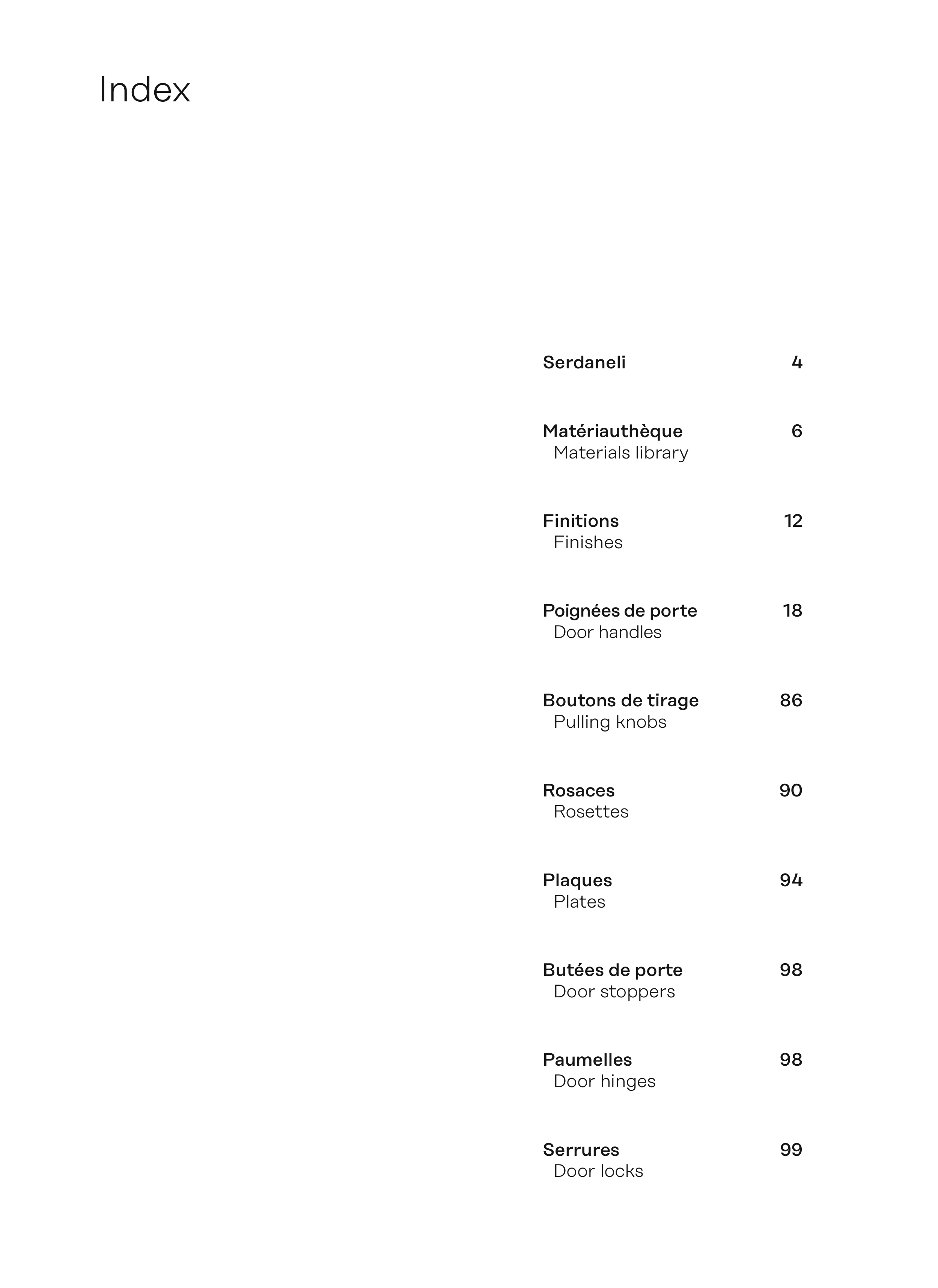 Index

Serdaneli 4

Matériauthèque 6
Materials library

Finitions 12
Finishes

Poignées de porte 18
Door handles

Boutons de tirage 86
Pulling knobs

Rosaces 90
Rosettes

Plaques 94
Plates

Butées de porte 98
Door stoppers

Paumelles 98
Door hinges

Serrures 99
Door locks